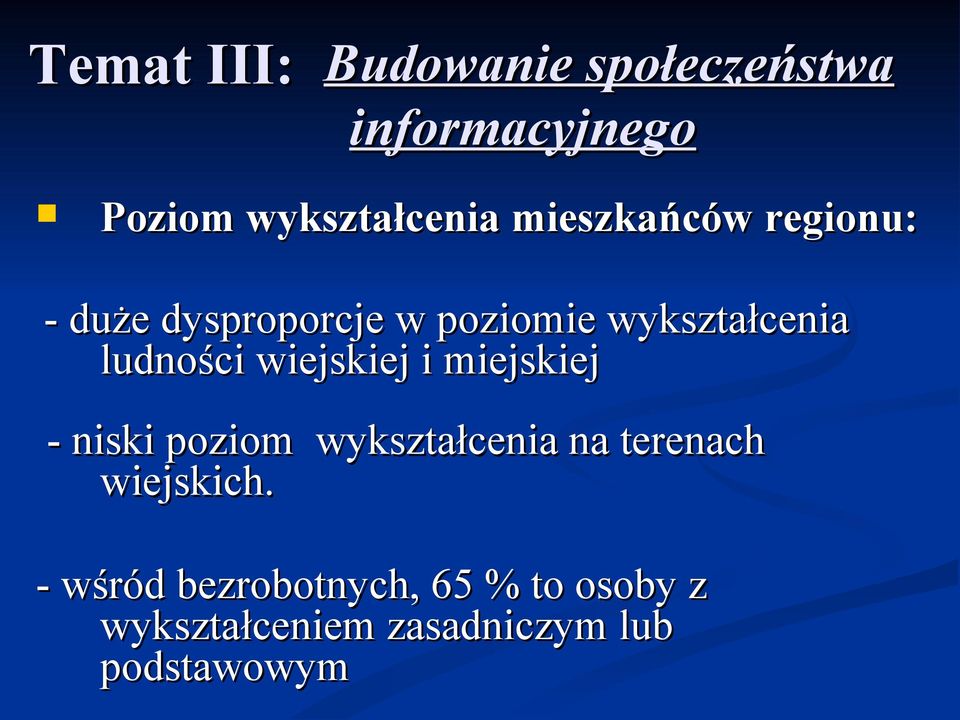 Temat III: Budowanie społeczeństwa informacyjnego

Poziom wykształcenia mieszkańców regionu:

- duże dysproporcje w poziomie wykształcenia ludności wiejskiej i miejskiej

- niski poziom wykształcenia na terenach wiejskich.

- wśród bezrobotnych, 65 % to osoby z wykształceniem zasadniczym lub podstawowym